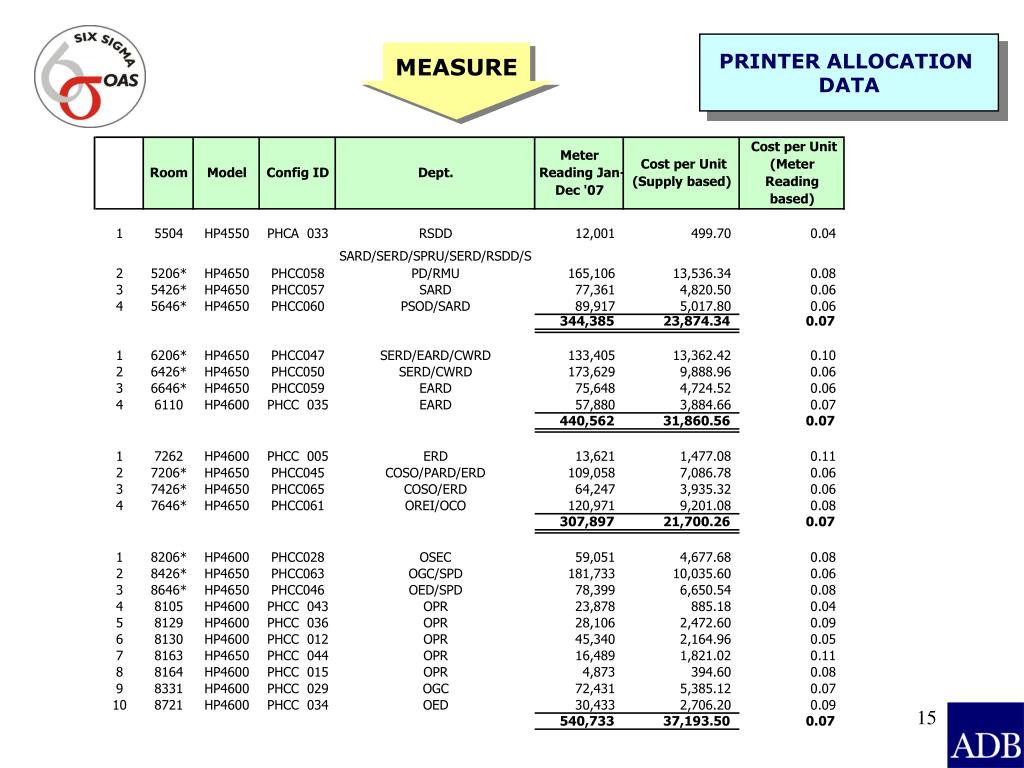 SIX SIGMA
OAS

MEASURE

PRINTER ALLOCATION DATA

| | Room | Model | Config ID | Dept. | Meter Reading Jan-Dec '07 | Cost per Unit (Supply based) | Cost per Unit (Meter Reading based) |
|---|---|---|---|---|---|---|---|
| 1 | 5504 | HP4550 | PHCA 033 | RSDD | 12,001 | 499.70 | 0.04 |
| 2 | 5206* | HP4650 | PHCC058 | SARD/SERD/SPRU/SERD/RSDD/SPD/RMU | 165,106 | 13,536.34 | 0.08 |
| 3 | 5426* | HP4650 | PHCC057 | SARD | 77,361 | 4,820.50 | 0.06 |
| 4 | 5646* | HP4650 | PHCC060 | PSOD/SARD | 89,917 | 5,017.80 | 0.06 |
| | | | | | 344,385 | 23,874.34 | 0.07 |
| 1 | 6206* | HP4650 | PHCC047 | SERD/EARD/CWRD | 133,405 | 13,362.42 | 0.10 |
| 2 | 6426* | HP4650 | PHCC050 | SERD/CWRD | 173,629 | 9,888.96 | 0.06 |
| 3 | 6646* | HP4650 | PHCC059 | EARD | 75,648 | 4,724.52 | 0.06 |
| 4 | 6110 | HP4600 | PHCC 035 | EARD | 57,880 | 3,884.66 | 0.07 |
| | | | | | 440,562 | 31,860.56 | 0.07 |
| 1 | 7262 | HP4600 | PHCC 005 | ERD | 13,621 | 1,477.08 | 0.11 |
| 2 | 7206* | HP4650 | PHCC045 | COSO/PARD/ERD | 109,058 | 7,086.78 | 0.06 |
| 3 | 7426* | HP4650 | PHCC065 | COSO/ERD | 64,247 | 3,935.32 | 0.06 |
| 4 | 7646* | HP4650 | PHCC061 | OREI/OCO | 120,971 | 9,201.08 | 0.08 |
| | | | | | 307,897 | 21,700.26 | 0.07 |
| 1 | 8206* | HP4600 | PHCC028 | OSEC | 59,051 | 4,677.68 | 0.08 |
| 2 | 8426* | HP4650 | PHCC063 | OGC/SPD | 181,733 | 10,035.60 | 0.06 |
| 3 | 8646* | HP4650 | PHCC046 | OED/SPD | 78,399 | 6,650.54 | 0.08 |
| 4 | 8105 | HP4600 | PHCC 043 | OPR | 23,878 | 885.18 | 0.04 |
| 5 | 8129 | HP4600 | PHCC 036 | OPR | 28,106 | 2,472.60 | 0.09 |
| 6 | 8130 | HP4600 | PHCC 012 | OPR | 45,340 | 2,164.96 | 0.05 |
| 7 | 8163 | HP4650 | PHCC 044 | OPR | 16,489 | 1,821.02 | 0.11 |
| 8 | 8164 | HP4600 | PHCC 015 | OPR | 4,873 | 394.60 | 0.08 |
| 9 | 8331 | HP4600 | PHCC 029 | OGC | 72,431 | 5,385.12 | 0.07 |
| 10 | 8721 | HP4600 | PHCC 034 | OED | 30,433 | 2,706.20 | 0.09 |
| | | | | | 540,733 | 37,193.50 | 0.07 |

15

ADB